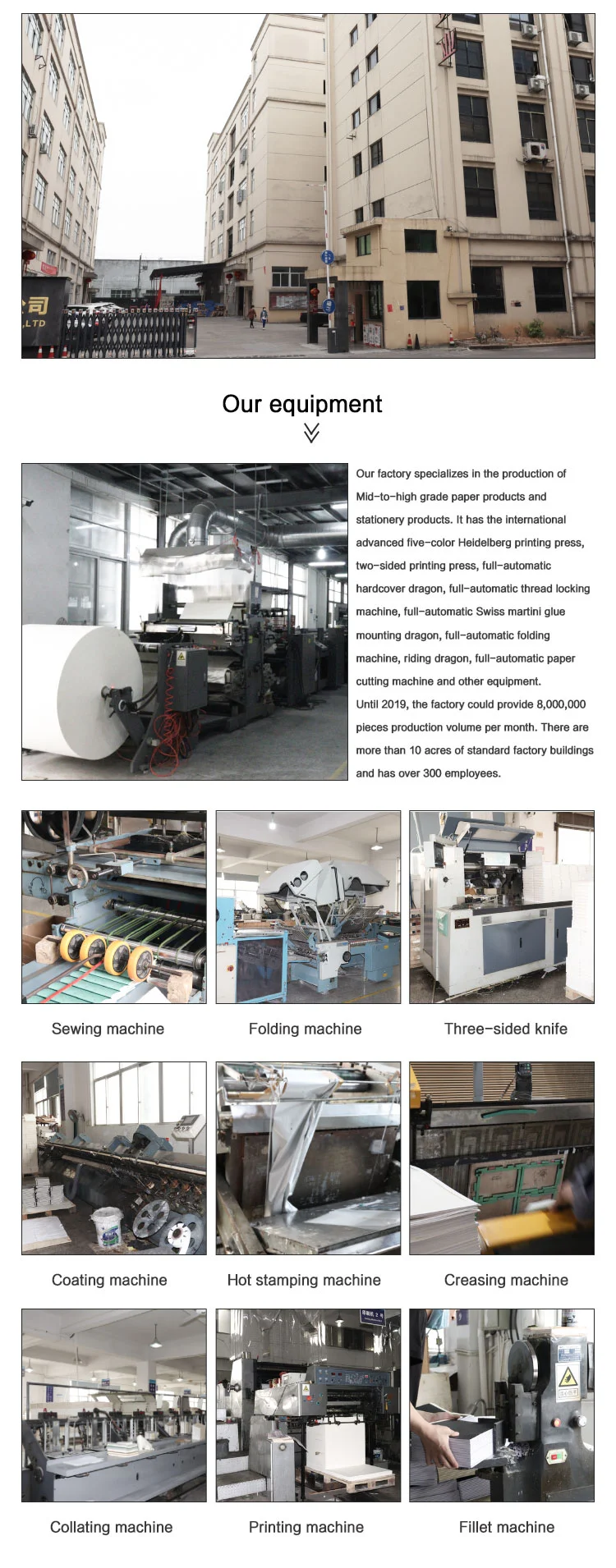 司
,LTD

Our equipment

Our factory specializes in the production of Mid-to-high grade paper products and stationery products. It has the international advanced five-color Heidelberg printing press, two-sided printing press, full-automatic hardcover dragon, full-automatic thread locking machine, full-automatic Swiss martini glue mounting dragon, full-automatic folding machine, riding dragon, full-automatic paper cutting machine and other equipment.
Until 2019, the factory could provide 8,000,000 pieces production volume per month. There are more than 10 acres of standard factory buildings and has over 300 employees.

Sewing machine
Folding machine
Three-sided knife

Coating machine
Hot stamping machine
Creasing machine

Collating machine
Printing machine
Fillet machine